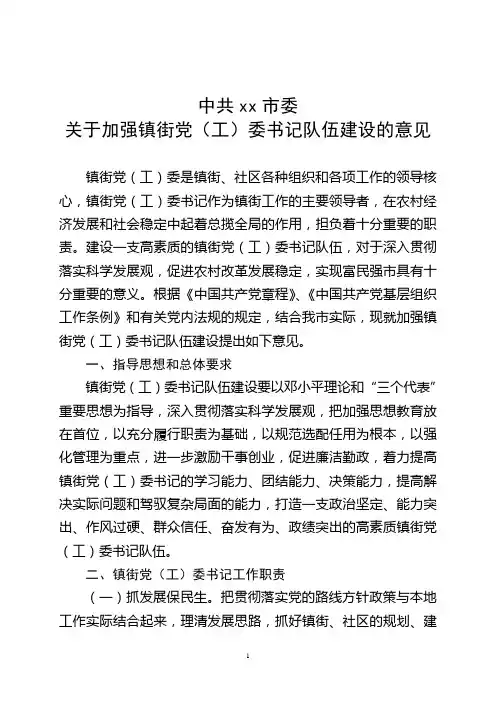 中共 xx 市委
关于加强镇街党（工）委书记队伍建设的意见

镇街党（工）委是镇街、社区各种组织和各项工作的领导核心，镇街党（工）委书记作为镇街工作的主要领导者，在农村经济发展和社会稳定中起着总揽全局的作用，担负着十分重要的职责。建设一支高素质的镇街党（工）委书记队伍，对于深入贯彻落实科学发展观，促进农村改革发展稳定，实现富民强市具有十分重要的意义。根据《中国共产党章程》、《中国共产党基层组织工作条例》和有关党内法规的规定，结合我市实际，现就加强镇街党（工）委书记队伍建设提出如下意见。

一、指导思想和总体要求

镇街党（工）委书记队伍建设要以邓小平理论和“三个代表”重要思想为指导，深入贯彻落实科学发展观，把加强思想教育放在首位，以充分履行职责为基础，以规范选配任用为根本，以强化管理为重点，进一步激励干事创业，促进廉洁勤政，着力提高镇街党（工）委书记的学习能力、团结能力、决策能力，提高解决实际问题和驾驭复杂局面的能力，打造一支政治坚定、能力突出、作风过硬、群众信任、奋发有为、政绩突出的高素质镇街党（工）委书记队伍。

二、镇街党（工）委书记工作职责

（一）抓发展保民生。把贯彻落实党的路线方针政策与本地工作实际结合起来，理清发展思路，抓好镇街、社区的规划、建

1